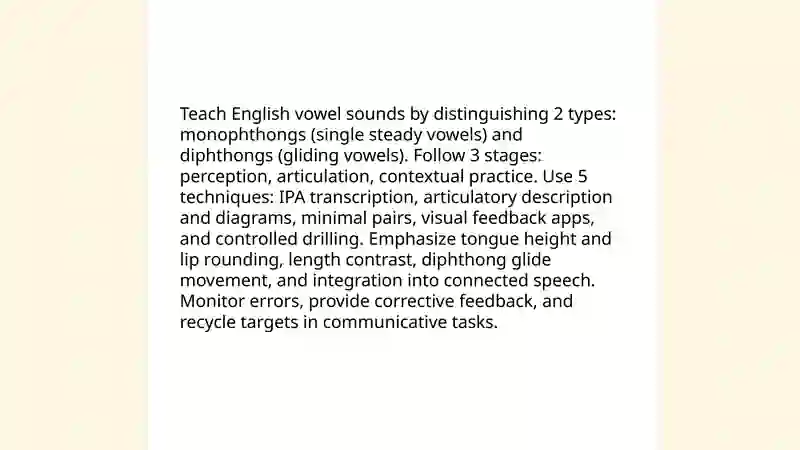 Teach English vowel sounds by distinguishing 2 types: monophthongs (single steady vowels) and diphthongs (gliding vowels). Follow 3 stages: perception, articulation, contextual practice. Use 5 techniques: IPA transcription, articulatory description and diagrams, minimal pairs, visual feedback apps, and controlled drilling. Emphasize tongue height and lip rounding, length contrast, diphthong glide movement, and integration into connected speech. Monitor errors, provide corrective feedback, and recycle targets in communicative tasks.